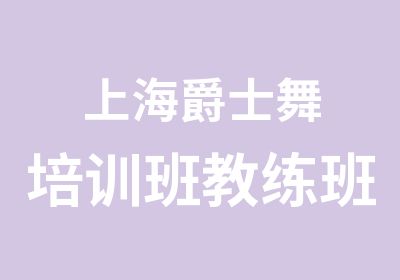 上海爵士舞
培训班教练班